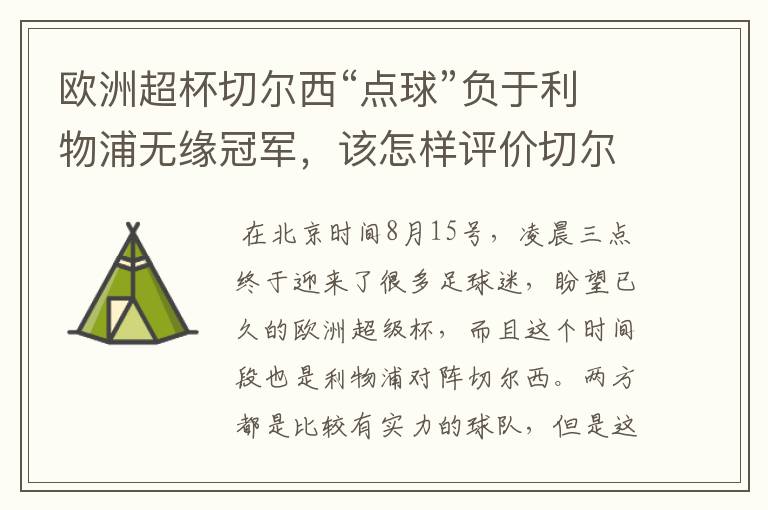 欧洲超杯切尔西“点球”负于利物浦无缘冠军，该怎样评价切尔

在北京时间8月15号，凌晨三点终于迎来了很多足球迷，盼望已久的欧洲超级杯，而且这个时间段也是利物浦对阵切尔西。两方都是比较有实力的球队，但是这